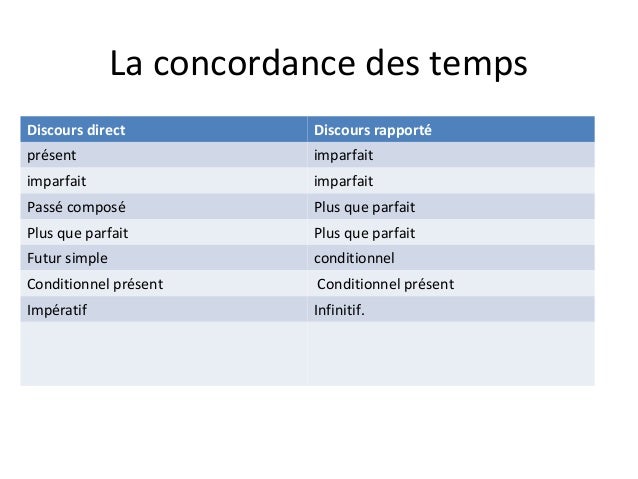 La concordance des temps

| Discours direct | Discours rapporté |
|---|---|
| présent | imparfait |
| imparfait | imparfait |
| Passé composé | Plus que parfait |
| Plus que parfait | Plus que parfait |
| Futur simple | conditionnel |
| Conditionnel présent | Conditionnel présent |
| Impératif | Infinitif. |
| | |